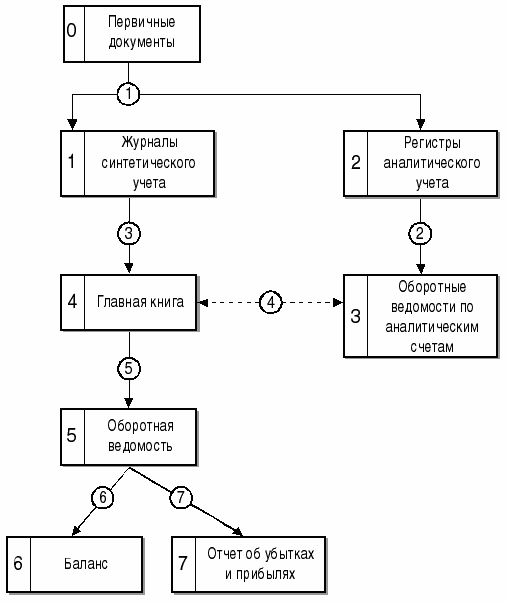 0 Первичные документы

1

1 Журналы синтетического учета

2 Регистры аналитического учета

3

2

4 Главная книга

4

3 Оборотные ведомости по аналитическим счетам

5

5 Оборотная ведомость

6

7

6 Баланс

7 Отчет об убытках и прибылях